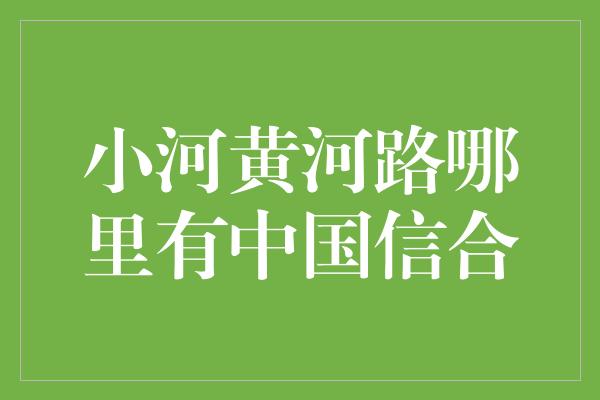 小河黄河路哪里有中国信合